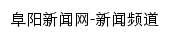 阜阳新闻网-新闻频道